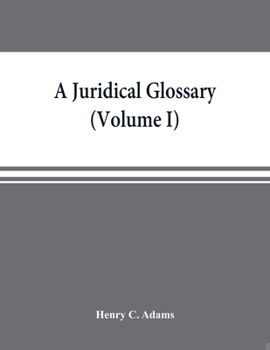 A Juridical Glossary
(Volume I)

Henry C. Adams